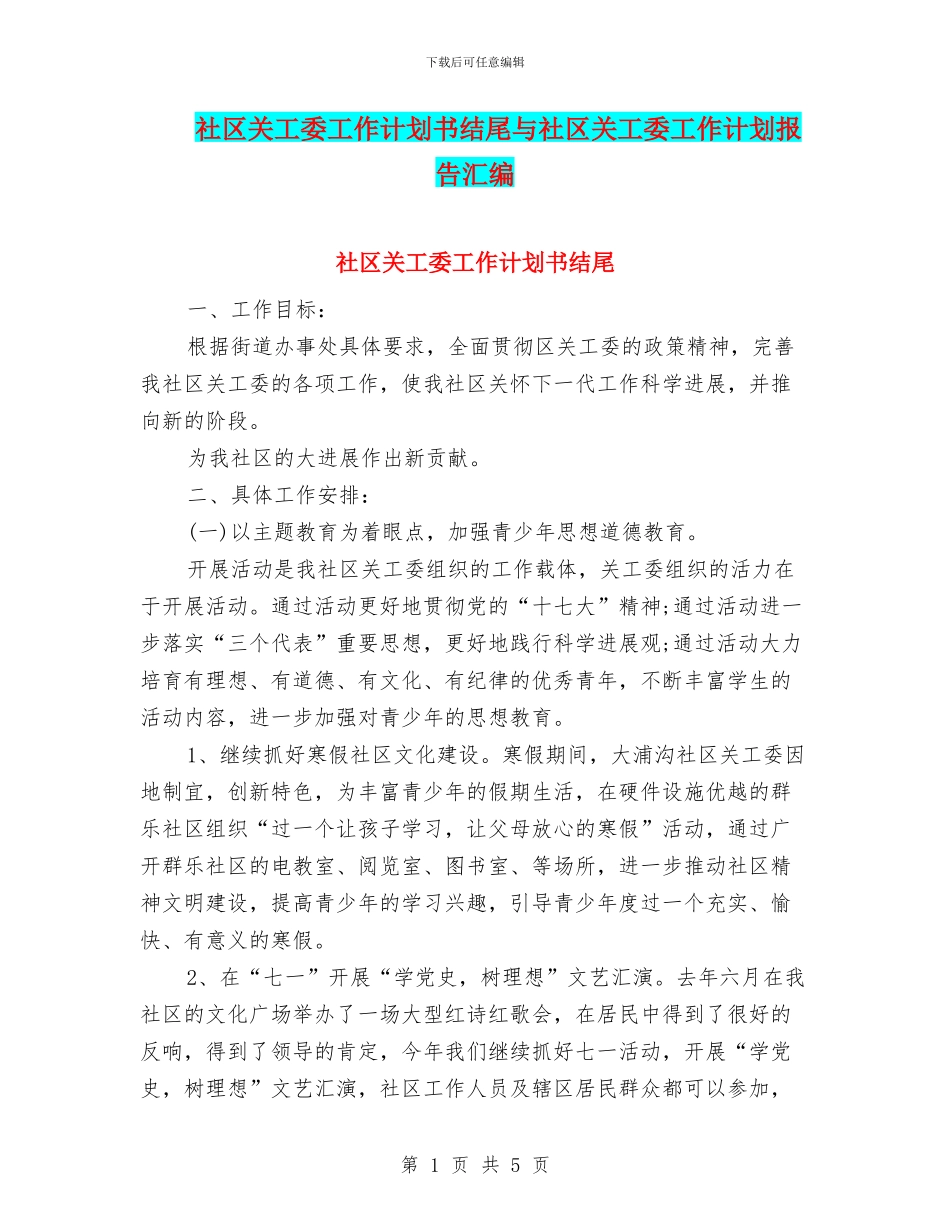 下载后可任意编辑

社区关工委工作计划书结尾与社区关工委工作计划报告汇编

社区关工委工作计划书结尾

一、工作目标：

根据街道办事处具体要求，全面贯彻区关工委的政策精神，完善我社区关工委的各项工作，使我社区关怀下一代工作科学进展，并推向新的阶段。

为我社区的大进展作出新贡献。

二、具体工作安排：

(一)以主题教育为着眼点，加强青少年思想道德教育。

开展活动是我社区关工委组织的工作载体，关工委组织的活力在于开展活动。通过活动更好地贯彻党的“十七大”精神;通过活动进一步落实“三个代表”重要思想，更好地践行科学进展观;通过活动大力培育有理想、有道德、有文化、有纪律的优秀青年，不断丰富学生的活动内容，进一步加强对青少年的思想教育。

1、继续抓好寒假社区文化建设。寒假期间，大浦沟社区关工委因地制宜，创新特色，为丰富青少年的假期生活，在硬件设施优越的群乐社区组织“过一个让孩子学习，让父母放心的寒假”活动，通过广开群乐社区的电教室、阅览室、图书室、等场所，进一步推动社区精神文明建设，提高青少年的学习兴趣，引导青少年度过一个充实、愉快、有意义的寒假。

2、在“七一”开展“学党史，树理想”文艺汇演。去年六月在我社区的文化广场举办了一场大型红诗红歌会，在居民中得到了很好的反响，得到了领导的肯定，今年我们继续抓好七一活动，开展“学党史，树理想”文艺汇演，社区工作人员及辖区居民群众都可以参加，

第 1 页 共 5 页